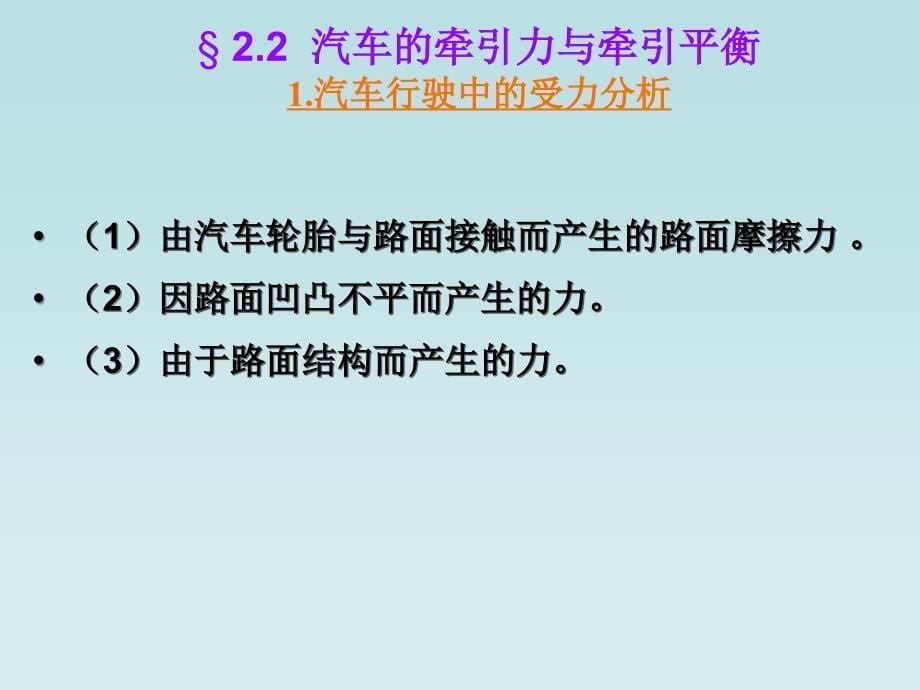 § 2.2 汽车的牵引力与牵引平衡
1.汽车行驶中的受力分析

• （1）由汽车轮胎与路面接触而产生的路面摩擦力 。
• （2）因路面凹凸不平而产生的力。
• （3）由于路面结构而产生的力。